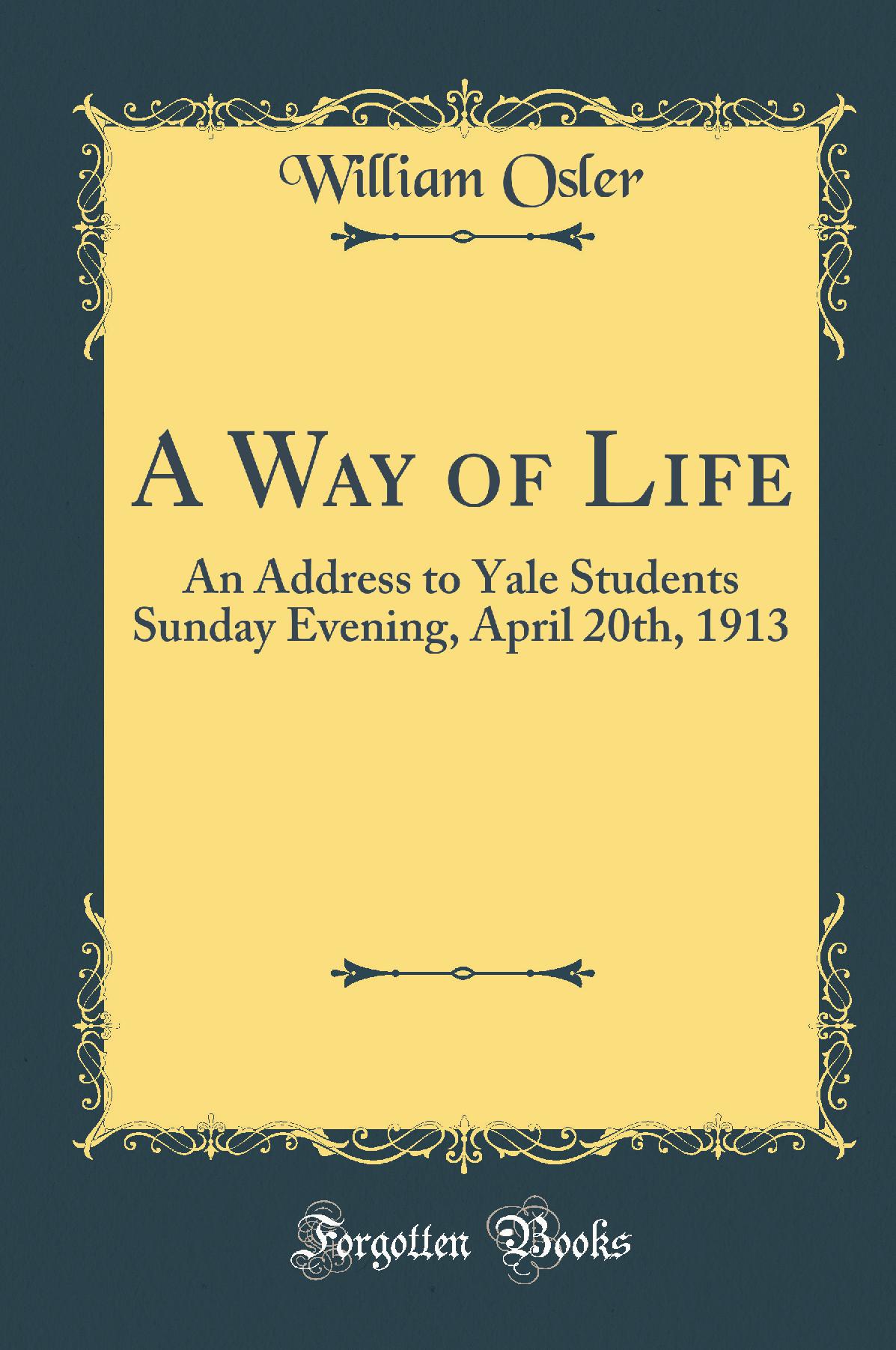 William Osler

A Way of Life

An Address to Yale Students
Sunday Evening, April 20th, 1913

Forgotten Books